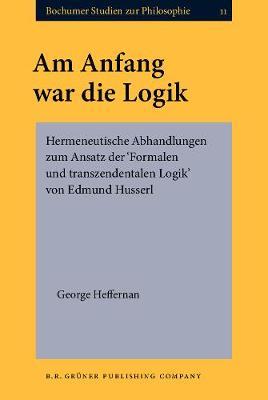 Bochumer Studien zur Philosophie 11

Am Anfang war die Logik

Hermeneutische Abhandlungen zum Ansatz der 'Formalen und transzendentalen Logik' von Edmund Husserl

George Heffernan

B.R. GRÜNER PUBLISHING COMPANY